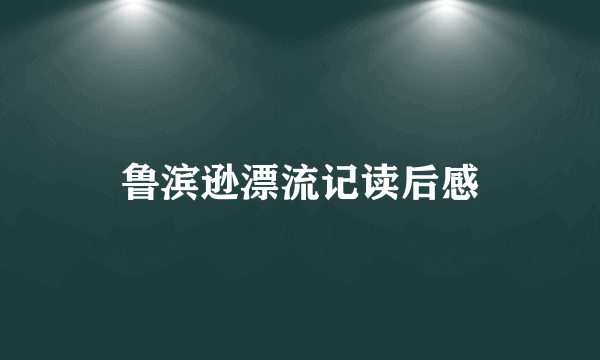 鲁滨逊漂流记读后感